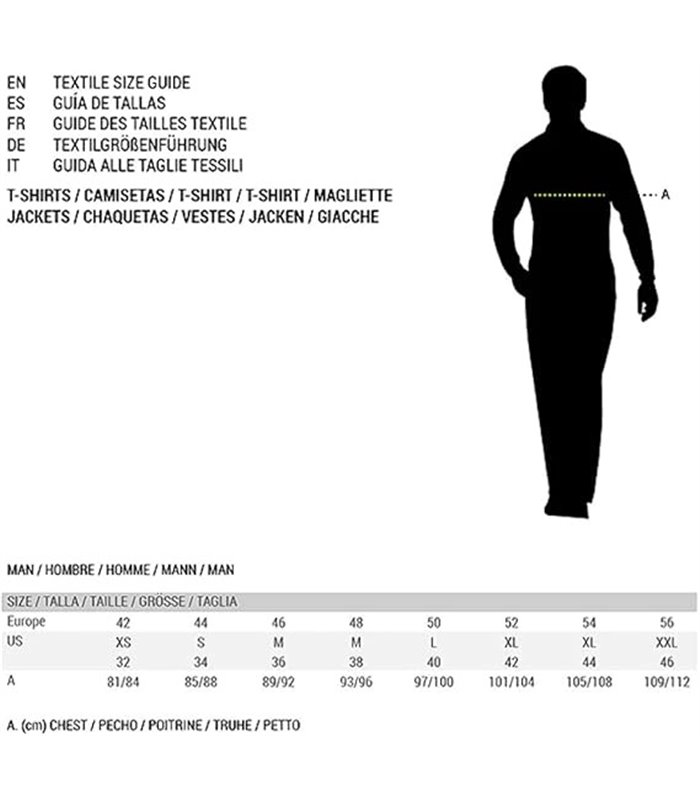 EN TEXTILE SIZE GUIDE
ES GUÍA DE TALLAS
FR GUIDE DES TAILLES TEXTILE
DE TEXTILGRÖßENFÜHRUNG
IT GUIDA ALLE TAGLIE TESSILI

T-SHIRTS / CAMISETAS / T-SHIRT / T-SHIRT / MAGLIETTE
JACKETS / CHAQUETAS / VESTES / JACKEN / GIACCHE

A

MAN / HOMBRE / HOMME / MANN / MAN

| SIZE / TALLA / TAILLE / GRÖSSE / TAGLIA | | | | | | | | |
|---|---|---|---|---|---|---|---|---|
| Europe | 42 | 44 | 46 | 48 | 50 | 52 | 54 | 56 |
| US | XS | S | M | M | L | XL | XL | XXL |
| | 32 | 34 | 36 | 38 | 40 | 42 | 44 | 46 |
| A | 81/84 | 85/88 | 89/92 | 93/96 | 97/100 | 101/104 | 105/108 | 109/112 |

A. (cm) CHEST / PECHO / POITRINE / TRUHE / PETTO